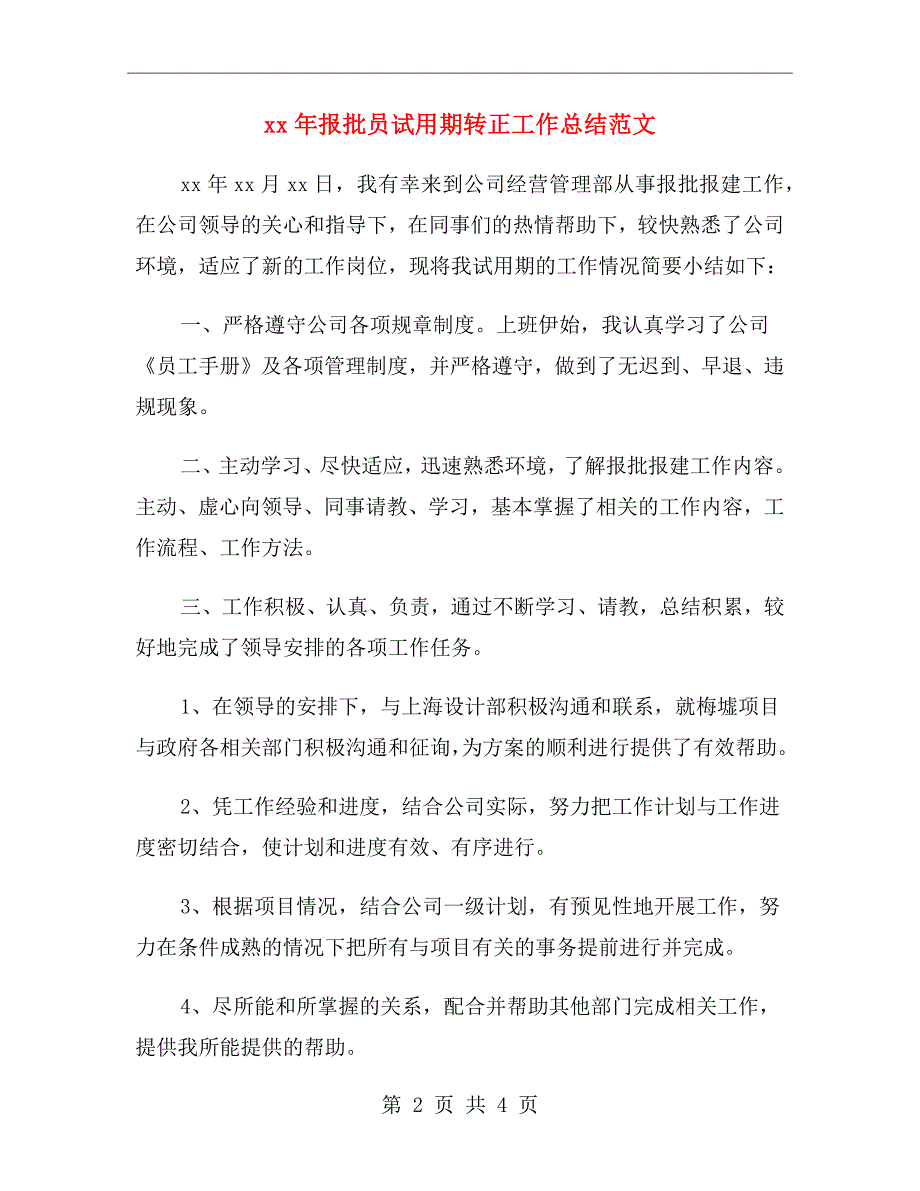 xx 年报批员试用期转正工作总结范文

xx 年 xx 月 xx 日，我有幸来到公司经营管理部从事报批报建工作，在公司领导的关心和指导下，在同事们的热情帮助下，较快熟悉了公司环境，适应了新的工作岗位，现将我试用期的工作情况简要小结如下：

一、严格遵守公司各项规章制度。上班伊始，我认真学习了公司《员工手册》及各项管理制度，并严格遵守，做到了无迟到、早退、违规现象。

二、主动学习、尽快适应，迅速熟悉环境，了解报批报建工作内容。主动、虚心向领导、同事请教、学习，基本掌握了相关的工作内容，工作流程、工作方法。

三、工作积极、认真、负责，通过不断学习、请教，总结积累，较好地完成了领导安排的各项工作任务。

1、在领导的安排下，与上海设计部积极沟通和联系，就梅墟项目与政府各相关部门积极沟通和征询，为方案的顺利进行提供了有效帮助。

2、凭工作经验和进度，结合公司实际，努力把工作计划与工作进度密切结合，使计划和进度有效、有序进行。

3、根据项目情况，结合公司一级计划，有预见性地开展工作，努力在条件成熟的情况下把所有与项目有关的事务提前进行并完成。

4、尽所能和所掌握的关系，配合并帮助其他部门完成相关工作，提供我所能提供的帮助。

第 2 页 共 4 页